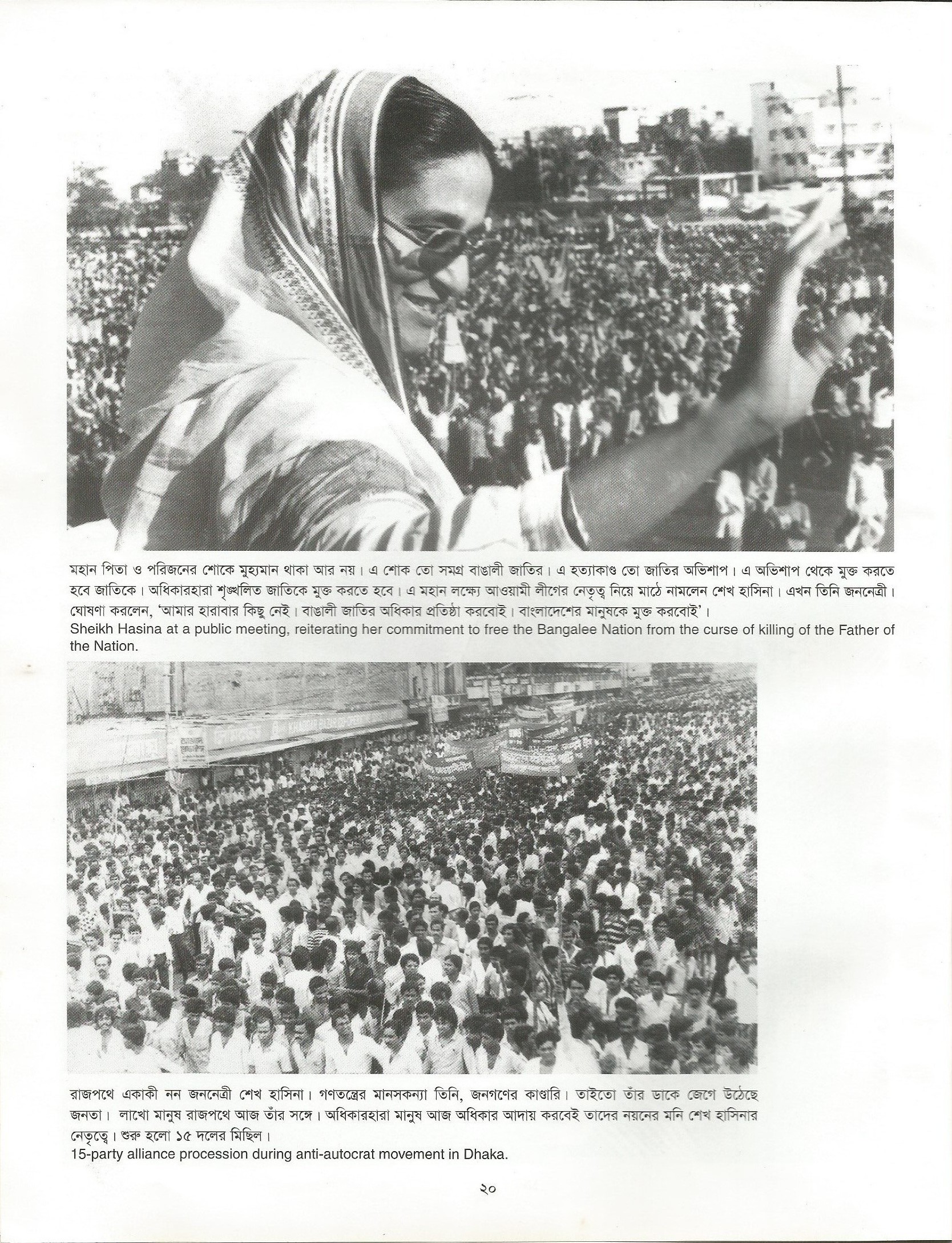 মহান পিতা ও পরিজনের শোকে মুহ্যমান থাকা আর নয়। এ শোক তো সমগ্র বাঙালী জাতির। এ হত্যাকাণ্ড তো জাতির অভিশাপ। এ অভিশাপ থেকে মুক্ত করতে হবে জাতিকে। অধিকারহারা শৃঙ্খলিত জাতিকে মুক্ত করতে হবে। এ মহান লক্ষ্যে আওয়ামী লীগের নেতৃত্ব নিয়ে মাঠে নামলেন শেখ হাসিনা। এখন তিনি জননেত্রী। ঘোষণা করলেন, 'আমার হারাবার কিছু নেই। বাঙালী জাতির অধিকার প্রতিষ্ঠা করবোই। বাংলাদেশের মানুষকে মুক্ত করবোই'।
Sheikh Hasina at a public meeting, reiterating her commitment to free the Bangalee Nation from the curse of killing of the Father of the Nation.

রাজপথে একাকী নন জননেত্রী শেখ হাসিনা। গণতন্ত্রের মানসকন্যা তিনি, জনগণের কাণ্ডারি। তাইতো তাঁর ডাকে জেগে উঠেছে জনতা। লাখো মানুষ রাজপথে আজ তাঁর সঙ্গে। অধিকারহারা মানুষ আজ অধিকার আদায় করবেই তাদের নয়নের মনি শেখ হাসিনার নেতৃত্বে। শুরু হলো ১৫ দলের মিছিল।
15-party alliance procession during anti-autocrat movement in Dhaka.

২০